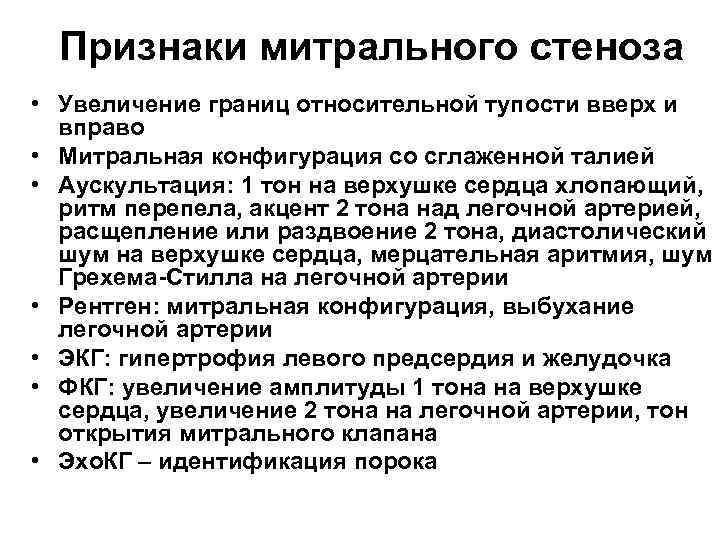 Признаки митрального стеноза

• Увеличение границ относительной тупости вверх и вправо
• Митральная конфигурация со сглаженной талией
• Аускультация: 1 тон на верхушке сердца хлопающий, ритм перепела, акцент 2 тона над легочной артерией, расщепление или раздвоение 2 тона, диастолический шум на верхушке сердца, мерцательная аритмия, шум Грехема-Стилла на легочной артерии
• Рентген: митральная конфигурация, выбухание легочной артерии
• ЭКГ: гипертрофия левого предсердия и желудочка
• ФКГ: увеличение амплитуды 1 тона на верхушке сердца, увеличение 2 тона на легочной артерии, тон открытия митрального клапана
• ЭхоКГ – идентификация порока